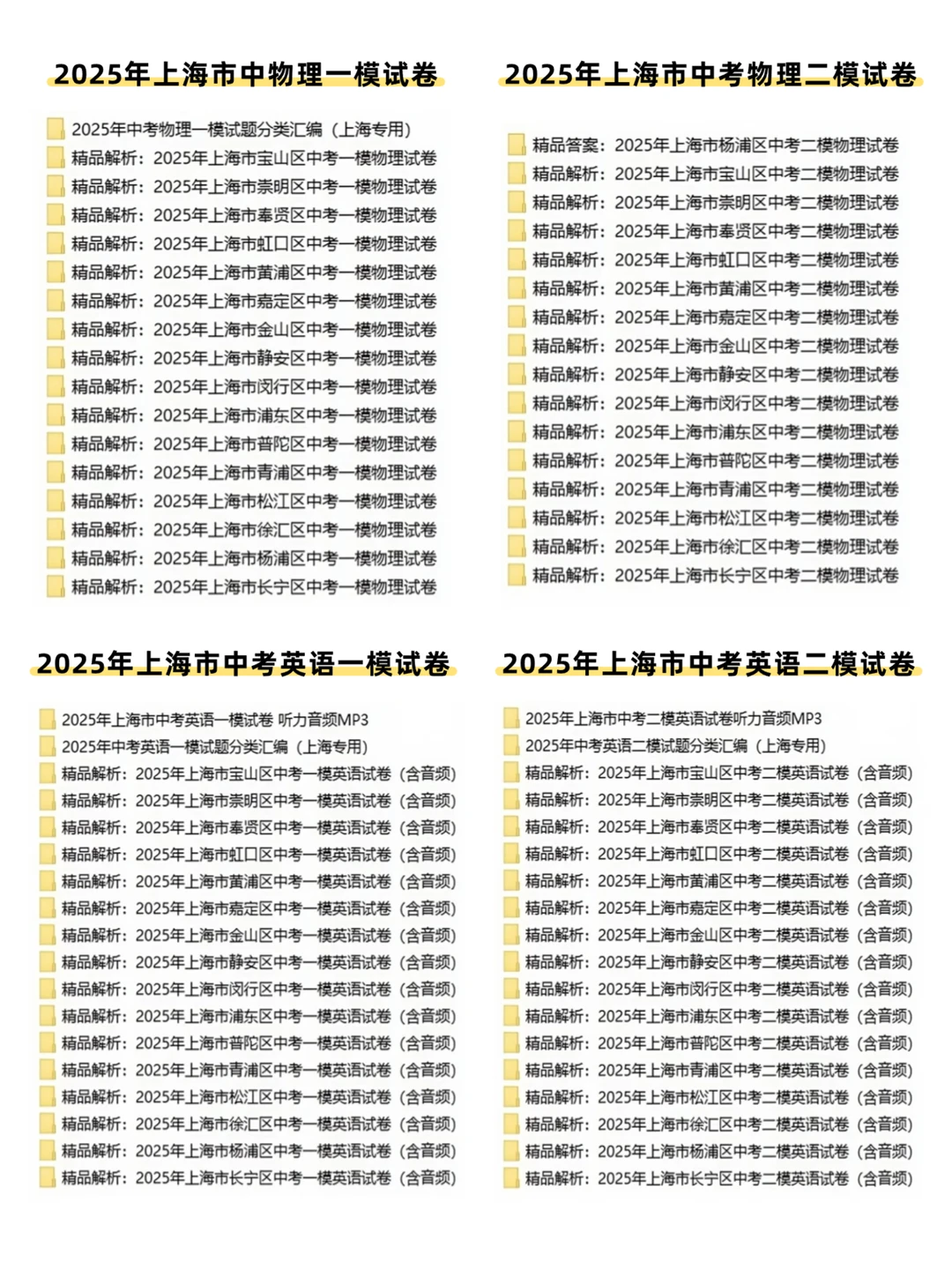 2025年上海市中物理一模试卷

2025年中考物理一模试题分类汇编（上海专用）
精品解析：2025年上海市宝山区中考一模物理试卷
精品解析：2025年上海市崇明区中考一模物理试卷
精品解析：2025年上海市奉贤区中考一模物理试卷
精品解析：2025年上海市虹口区中考一模物理试卷
精品解析：2025年上海市黄浦区中考一模物理试卷
精品解析：2025年上海市嘉定区中考一模物理试卷
精品解析：2025年上海市金山区中考一模物理试卷
精品解析：2025年上海市静安区中考一模物理试卷
精品解析：2025年上海市闵行区中考一模物理试卷
精品解析：2025年上海市浦东区中考一模物理试卷
精品解析：2025年上海市普陀区中考一模物理试卷
精品解析：2025年上海市青浦区中考一模物理试卷
精品解析：2025年上海市松江区中考一模物理试卷
精品解析：2025年上海市徐汇区中考一模物理试卷
精品解析：2025年上海市杨浦区中考一模物理试卷
精品解析：2025年上海市长宁区中考一模物理试卷

2025年上海市中考物理二模试卷

精品答案：2025年上海市杨浦区中考二模物理试卷
精品解析：2025年上海市宝山区中考二模物理试卷
精品解析：2025年上海市崇明区中考二模物理试卷
精品解析：2025年上海市奉贤区中考二模物理试卷
精品解析：2025年上海市虹口区中考二模物理试卷
精品解析：2025年上海市黄浦区中考二模物理试卷
精品解析：2025年上海市嘉定区中考二模物理试卷
精品解析：2025年上海市金山区中考二模物理试卷
精品解析：2025年上海市静安区中考二模物理试卷
精品解析：2025年上海市闵行区中考二模物理试卷
精品解析：2025年上海市浦东区中考二模物理试卷
精品解析：2025年上海市普陀区中考二模物理试卷
精品解析：2025年上海市青浦区中考二模物理试卷
精品解析：2025年上海市松江区中考二模物理试卷
精品解析：2025年上海市徐汇区中考二模物理试卷
精品解析：2025年上海市长宁区中考二模物理试卷

2025年上海市中考英语一模试卷

2025年上海市中考英语一模试卷 听力音频MP3
2025年中考英语一模试题分类汇编（上海专用）
精品解析：2025年上海市宝山区中考一模英语试卷（含音频）
精品解析：2025年上海市崇明区中考一模英语试卷（含音频）
精品解析：2025年上海市奉贤区中考一模英语试卷（含音频）
精品解析：2025年上海市虹口区中考一模英语试卷（含音频）
精品解析：2025年上海市黄浦区中考一模英语试卷（含音频）
精品解析：2025年上海市嘉定区中考一模英语试卷（含音频）
精品解析：2025年上海市金山区中考一模英语试卷（含音频）
精品解析：2025年上海市静安区中考一模英语试卷（含音频）
精品解析：2025年上海市闵行区中考一模英语试卷（含音频）
精品解析：2025年上海市浦东区中考一模英语试卷（含音频）
精品解析：2025年上海市普陀区中考一模英语试卷（含音频）
精品解析：2025年上海市青浦区中考一模英语试卷（含音频）
精品解析：2025年上海市松江区中考一模英语试卷（含音频）
精品解析：2025年上海市徐汇区中考一模英语试卷（含音频）
精品解析：2025年上海市杨浦区中考一模英语试卷（含音频）
精品解析：2025年上海市长宁区中考一模英语试卷（含音频）

2025年上海市中考英语二模试卷

2025年上海市中考二模英语试卷听力音频MP3
2025年中考英语二模试题分类汇编（上海专用）
精品解析：2025年上海市宝山区中考二模英语试卷（含音频）
精品解析：2025年上海市崇明区中考二模英语试卷（含音频）
精品解析：2025年上海市奉贤区中考二模英语试卷（含音频）
精品解析：2025年上海市虹口区中考二模英语试卷（含音频）
精品解析：2025年上海市黄浦区中考二模英语试卷（含音频）
精品解析：2025年上海市嘉定区中考二模英语试卷（含音频）
精品解析：2025年上海市金山区中考二模英语试卷（含音频）
精品解析：2025年上海市静安区中考二模英语试卷（含音频）
精品解析：2025年上海市闵行区中考二模英语试卷（含音频）
精品解析：2025年上海市浦东区中考二模英语试卷（含音频）
精品解析：2025年上海市普陀区中考二模英语试卷（含音频）
精品解析：2025年上海市青浦区中考二模英语试卷（含音频）
精品解析：2025年上海市松江区中考二模英语试卷（含音频）
精品解析：2025年上海市徐汇区中考二模英语试卷（含音频）
精品解析：2025年上海市杨浦区中考二模英语试卷（含音频）
精品解析：2025年上海市长宁区中考二模英语试卷（含音频）